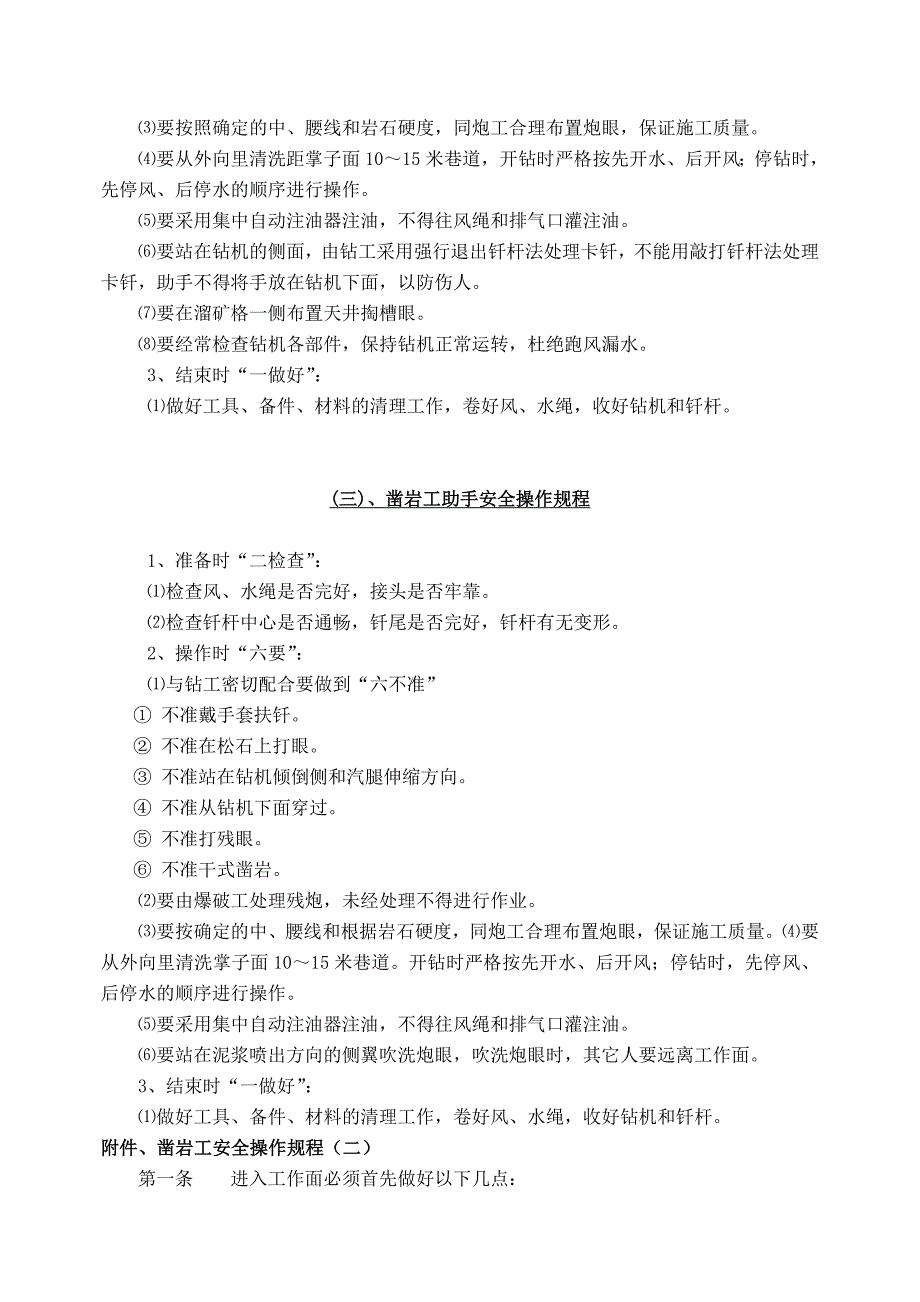 ⑶要按照确定的中、腰线和岩石硬度，同炮工合理布置炮眼，保证施工质量。

⑷要从外向里清洗距掌子面 10～15 米巷道，开钻时严格按先开水、后开风；停钻时，先停风、后停水的顺序进行操作。

⑸要采用集中自动注油器注油，不得往风绳和排气口灌注油。

⑹要站在钻机的侧面，由钻工采用强行退出钎杆法处理卡钎，不能用敲打钎杆法处理卡钎，助手不得将手放在钻机下面，以防伤人。

⑺要在溜矿格一侧布置天井掏槽眼。

⑻要经常检查钻机各部件，保持钻机正常运转，杜绝跑风漏水。

3、结束时“一做好”：

⑴做好工具、备件、材料的清理工作，卷好风、水绳，收好钻机和钎杆。

(三)、凿岩工助手安全操作规程

1、准备时“二检查”：

⑴检查风、水绳是否完好，接头是否牢靠。

⑵检查钎杆中心是否通畅，钎尾是否完好，钎杆有无变形。

2、操作时“六要”：

⑴与钻工密切配合要做到“六不准”

① 不准戴手套扶钎。

② 不准在松石上打眼。

③ 不准站在钻机倾倒侧和汽腿伸缩方向。

④ 不准从钻机下面穿过。

⑤ 不准打残眼。

⑥ 不准干式凿岩。

⑵要由爆破工处理残炮，未经处理不得进行作业。

⑶要按确定的中、腰线和根据岩石硬度，同炮工合理布置炮眼，保证施工质量。⑷要从外向里清洗掌子面 10～15 米巷道。开钻时严格按先开水、后开风；停钻时，先停风、后停水的顺序进行操作。

⑸要采用集中自动注油器注油，不得往风绳和排气口灌注油。

⑹要站在泥浆喷出方向的侧翼吹洗炮眼，吹洗炮眼时，其它人要远离工作面。

3、结束时“一做好”：

⑴做好工具、备件、材料的清理工作，卷好风、水绳，收好钻机和钎杆。

附件、凿岩工安全操作规程（二）

第一条 进入工作面必须首先做好以下几点：